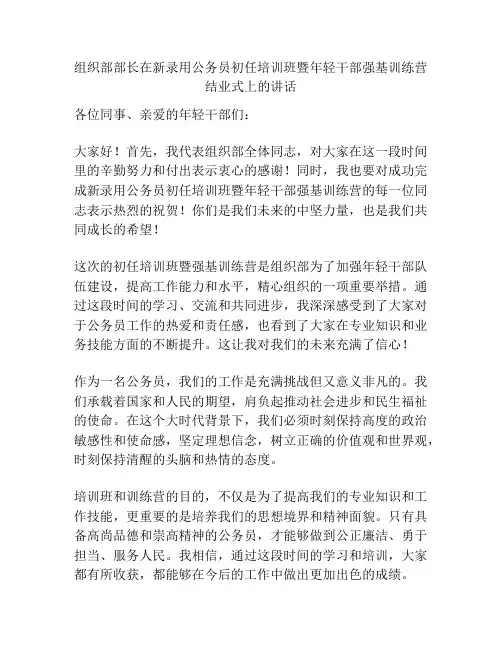 组织部部长在新录用公务员初任培训班暨年轻干部强基训练营结业式上的讲话

各位同事、亲爱的年轻干部们：

大家好！首先，我代表组织部全体同志，对大家在这一段时间里的辛勤努力和付出表示衷心的感谢！同时，我也要对成功完成新录用公务员初任培训班暨年轻干部强基训练营的每一位同志表示热烈的祝贺！你们是我们未来的中坚力量，也是我们共同成长的希望！

这次的初任培训班暨强基训练营是组织部为了加强年轻干部队伍建设，提高工作能力和水平，精心组织的一项重要举措。通过这段时间的学习、交流和共同进步，我深深感受到了大家对于公务员工作的热爱和责任感，也看到了大家在专业知识和业务技能方面的不断提升。这让我对我们的未来充满了信心！

作为一名公务员，我们的工作是充满挑战但又意义非凡的。我们承载着国家和人民的期望，肩负起推动社会进步和民生福祉的使命。在这个大时代背景下，我们必须时刻保持高度的政治敏感性和使命感，坚定理想信念，树立正确的价值观和世界观，时刻保持清醒的头脑和热情的态度。

培训班和训练营的目的，不仅是为了提高我们的专业知识和工作技能，更重要的是培养我们的思想境界和精神面貌。只有具备高尚品德和崇高精神的公务员，才能够做到公正廉洁、勇于担当、服务人民。我相信，通过这段时间的学习和培训，大家都有所收获，都能够在今后的工作中做出更加出色的成绩。